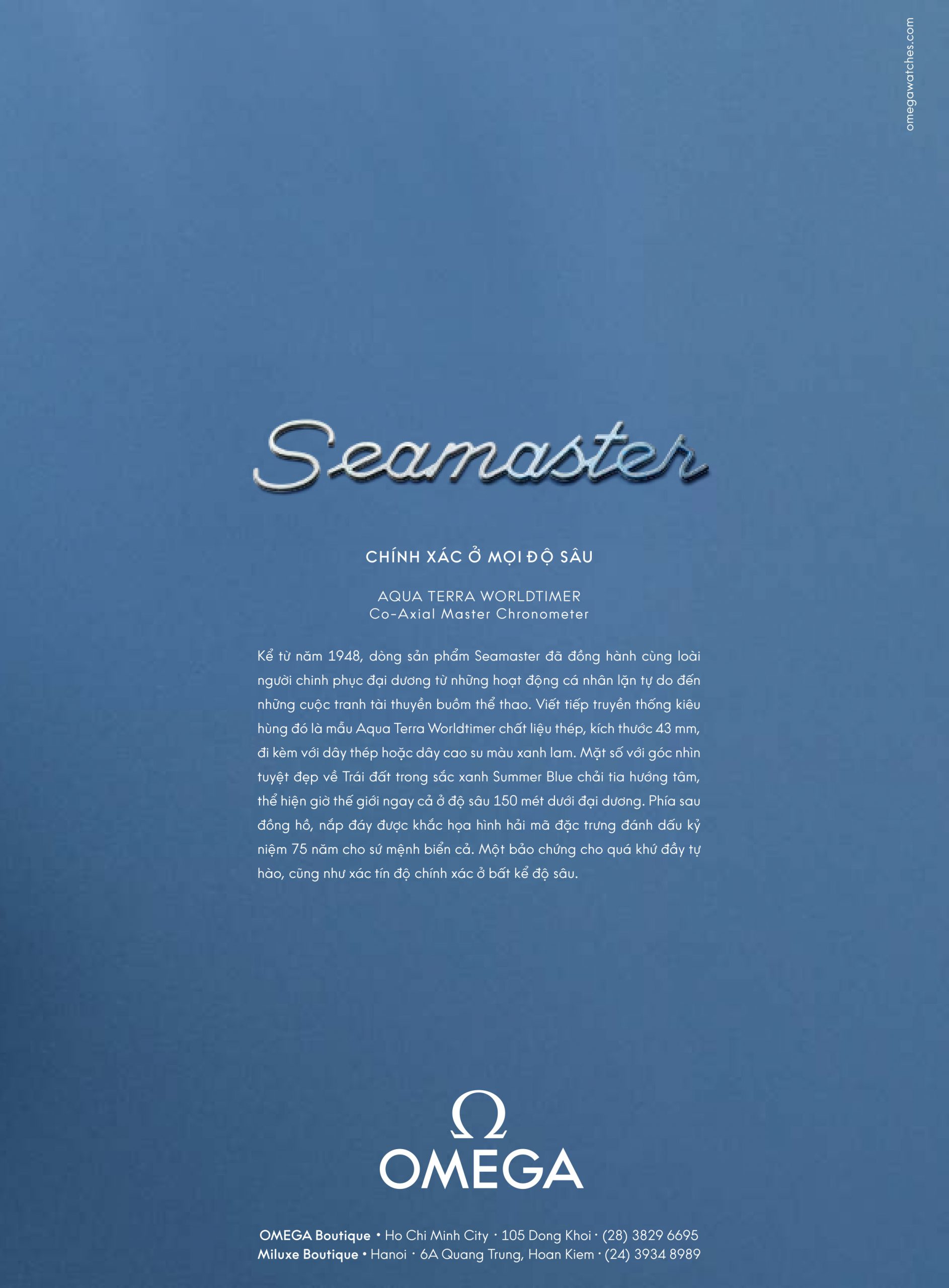 omegawatches.com

Seamaster

CHÍNH XÁC Ở MỌI ĐỘ SÂU

AQUA TERRA WORLDTIMER
Co-Axial Master Chronometer

Kể từ năm 1948, dòng sản phẩm Seamaster đã đồng hành cùng loài người chinh phục đại dương từ những hoạt động cá nhân lặn tự do đến những cuộc tranh tài thuyền buồm thể thao. Viết tiếp truyền thống kiêu hùng đó là mẫu Aqua Terra Worldtimer chất liệu thép, kích thước 43 mm, đi kèm với dây thép hoặc dây cao su màu xanh lam. Mặt số với góc nhìn tuyệt đẹp về Trái đất trong sắc xanh Summer Blue chải tia hướng tâm, thể hiện giờ thế giới ngay cả ở độ sâu 150 mét dưới đại dương. Phía sau đồng hồ, nắp đáy được khắc họa hình hải mã đặc trưng đánh dấu kỷ niệm 75 năm cho sứ mệnh biển cả. Một bảo chứng cho quá khứ đầy tự hào, cũng như xác tín độ chính xác ở bất kể độ sâu.

Ω
OMEGA

OMEGA Boutique • Ho Chi Minh City • 105 Dong Khoi • (28) 3829 6695
Miluxe Boutique • Hanoi • 6A Quang Trung, Hoan Kiem • (24) 3934 8989